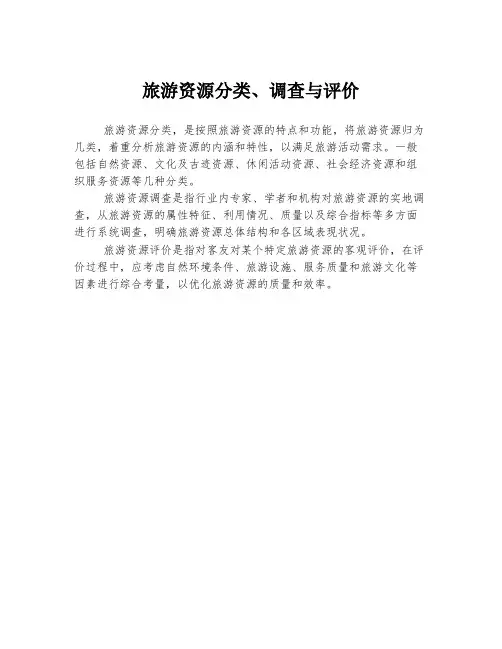 旅游资源分类、调查与评价

旅游资源分类，是按照旅游资源的特点和功能，将旅游资源归为几类，着重分析旅游资源的内涵和特性，以满足旅游活动需求。一般包括自然资源、文化及古迹资源、休闲活动资源、社会经济资源和组织服务资源等几种分类。

旅游资源调查是指行业内专家、学者和机构对旅游资源的实地调查，从旅游资源的属性特征、利用情况、质量以及综合指标等多方面进行系统调查，明确旅游资源总体结构和各区域表现状况。

旅游资源评价是指对客友对某个特定旅游资源的客观评价，在评价过程中，应考虑自然环境条件、旅游设施、服务质量和旅游文化等因素进行综合考量，以优化旅游资源的质量和效率。